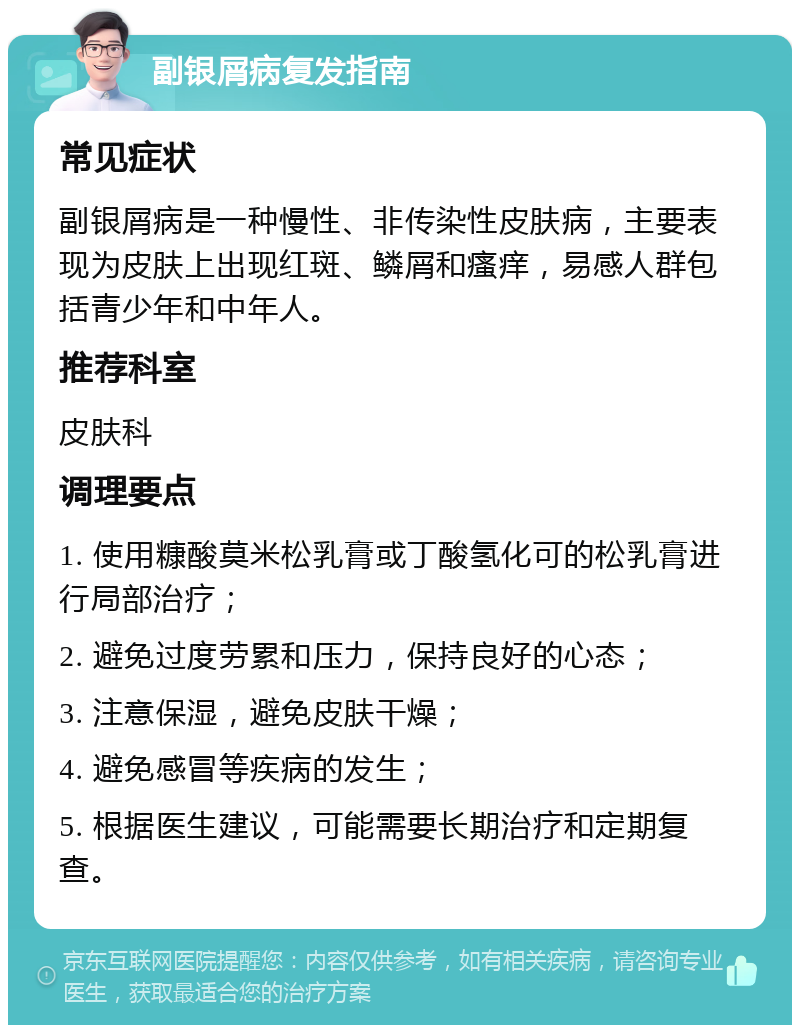 副银屑病复发指南

常见症状

副银屑病是一种慢性、非传染性皮肤病，主要表现为皮肤上出现红斑、鳞屑和瘙痒，易感人群包括青少年和中年人。

推荐科室

皮肤科

调理要点

1. 使用糠酸莫米松乳膏或丁酸氢化可的松乳膏进行局部治疗；

2. 避免过度劳累和压力，保持良好的心态；

3. 注意保湿，避免皮肤干燥；

4. 避免感冒等疾病的发生；

5. 根据医生建议，可能需要长期治疗和定期复查。

京东互联网医院提醒您：内容仅供参考，如有相关疾病，请咨询专业医生，获取最适合您的治疗方案